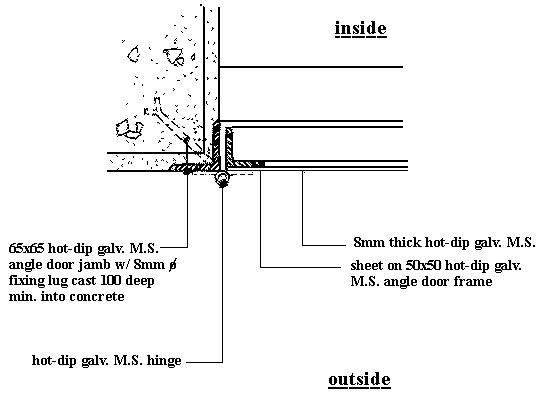 inside

65x65 hot-dip galv. M.S. angle door jamb w/ 8mm ø fixing lug cast 100 deep min. into concrete

8mm thick hot-dip galv. M.S. sheet on 50x50 hot-dip galv. M.S. angle door frame

hot-dip galv. M.S. hinge

outside